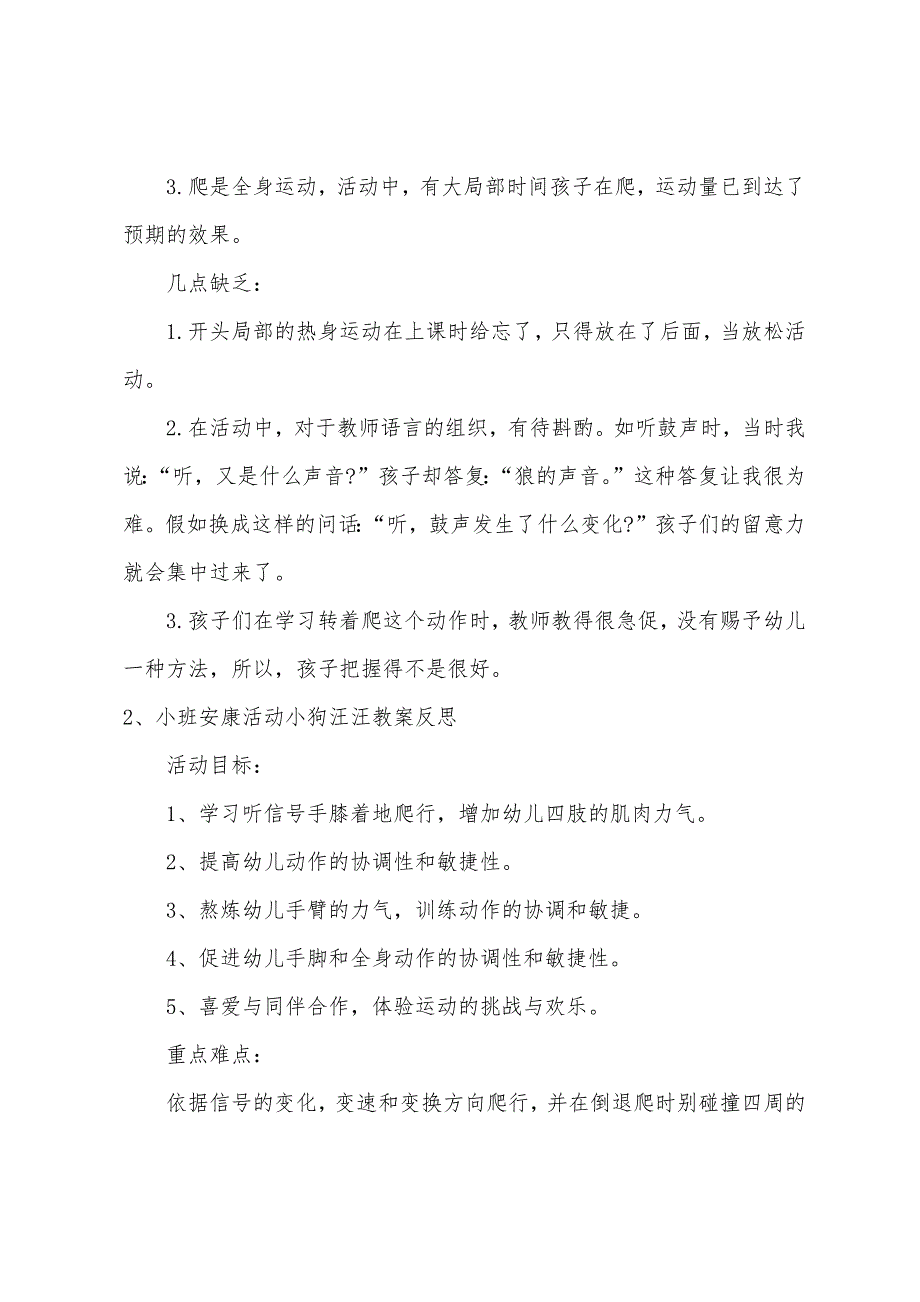 3.爬是全身运动，活动中，有大局部时间孩子在爬，运动量已到达了预期的效果。

几点缺乏：

1.开头局部的热身运动在上课时给忘了，只得放在了后面，当放松活动。

2.在活动中，对于教师语言的组织，有待斟酌。如听鼓声时，当时我说：“听，又是什么声音?”孩子却答复:“狼的声音。”这种答复让我很为难。假如换成这样的问话:“听，鼓声发生了什么变化?”孩子们的留意力就会集中过来了。

3.孩子们在学习转着爬这个动作时，教师教得很急促，没有赐予幼儿一种方法，所以，孩子把握得不是很好。

2、小班安康活动小狗汪汪教案反思

活动目标：

1、学习听信号手膝着地爬行，增加幼儿四肢的肌肉力气。

2、提高幼儿动作的协调性和敏捷性。

3、熬炼幼儿手臂的力气，训练动作的协调和敏捷。

4、促进幼儿手脚和全身动作的协调性和敏捷性。

5、喜爱与同伴合作，体验运动的挑战与欢乐。

重点难点：

依据信号的变化，变速和变换方向爬行，并在倒退爬时别碰撞四周的